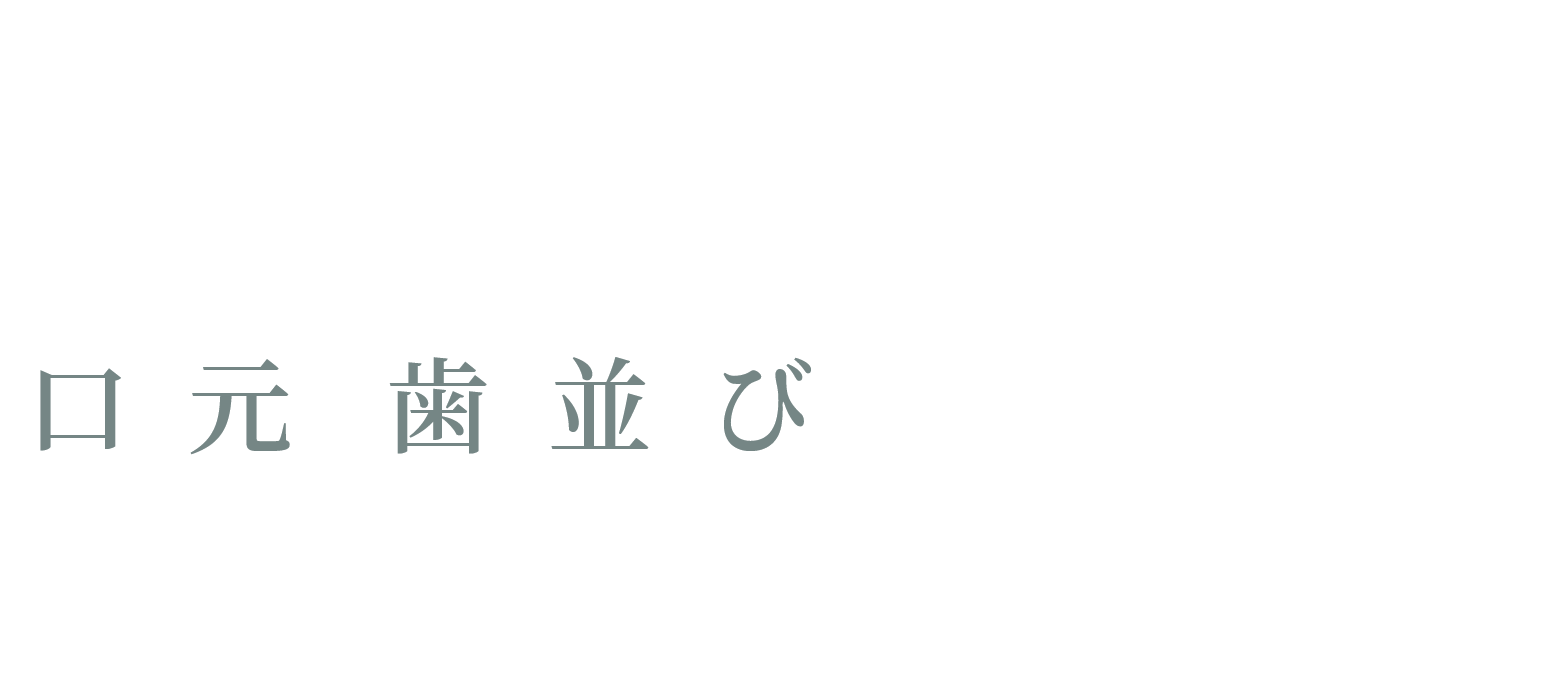 口元 歯並び